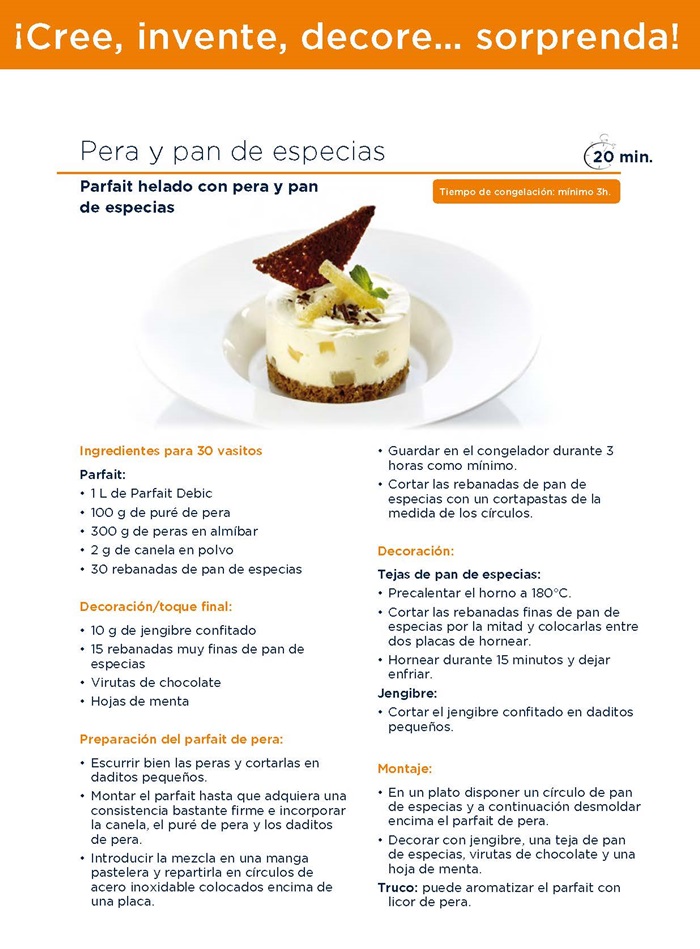 ¡Cree, invente, decore... sorprenda!

Pera y pan de especias

20 min.

Parfait helado con pera y pan de especias

Tiempo de congelación: mínimo 3h.

Ingredientes para 30 vasitos

Parfait:
• 1 L de Parfait Debic
• 100 g de puré de pera
• 300 g de peras en almíbar
• 2 g de canela en polvo
• 30 rebanadas de pan de especias

Decoración/toque final:
• 10 g de jengibre confitado
• 15 rebanadas muy finas de pan de especias
• Virutas de chocolate
• Hojas de menta

Preparación del parfait de pera:
• Escurrir bien las peras y cortarlas en daditos pequeños.
• Montar el parfait hasta que adquiera una consistencia bastante firme e incorporar la canela, el puré de pera y los daditos de pera.
• Introducir la mezcla en una manga pastelera y repartirla en círculos de acero inoxidable colocados encima de una placa.
• Guardar en el congelador durante 3 horas como mínimo.
• Cortar las rebanadas de pan de especias con un cortapastas de la medida de los círculos.

Decoración:
Tejas de pan de especias:
• Precalentar el horno a 180°C.
• Cortar las rebanadas finas de pan de especias por la mitad y colocarlas entre dos placas de hornear.
• Hornear durante 15 minutos y dejar enfriar.
Jengibre:
• Cortar el jengibre confitado en daditos pequeños.

Montaje:
• En un plato disponer un círculo de pan de especias y a continuación desmoldar encima el parfait de pera.
• Decorar con jengibre, una teja de pan de especias, virutas de chocolate y una hoja de menta.
Truco: puede aromatizar el parfait con licor de pera.